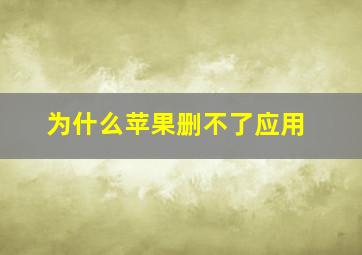 为什么苹果删不了应用